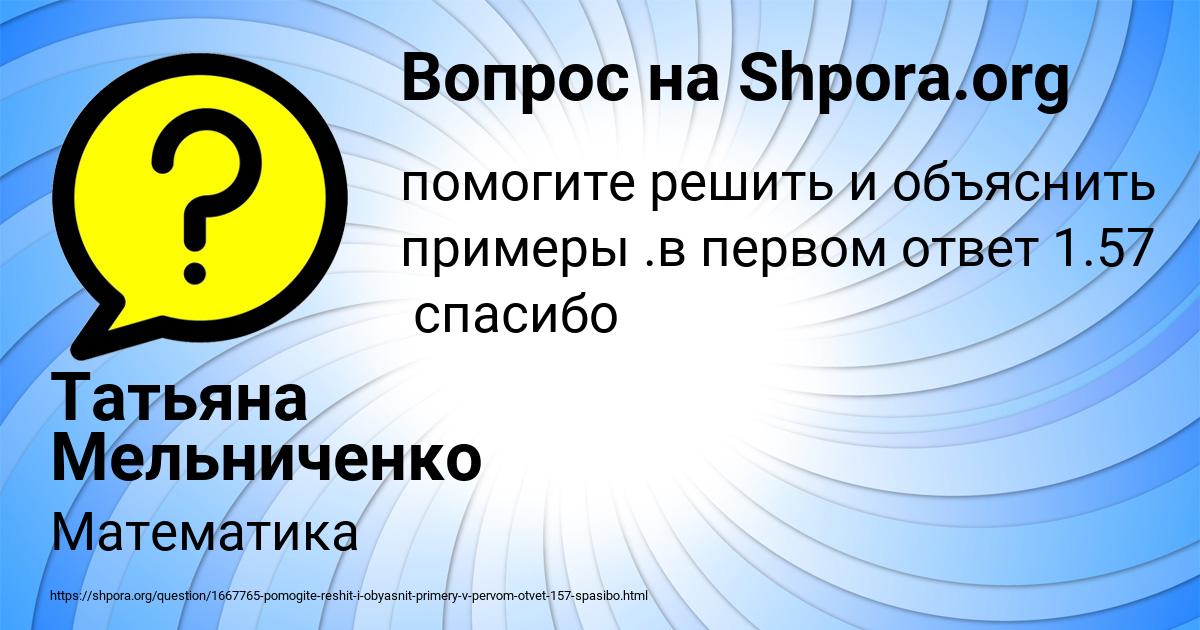 Вопрос на Shpora.org

?

помогите решить и объяснить примеры .в первом ответ 1.57 спасибо

Татьяна Мельниченко

Математика

https://shpora.org/question/1667765-pomogite-reshit-i-obyasnit-primery-v-pervom-otvet-157-spasibo.html